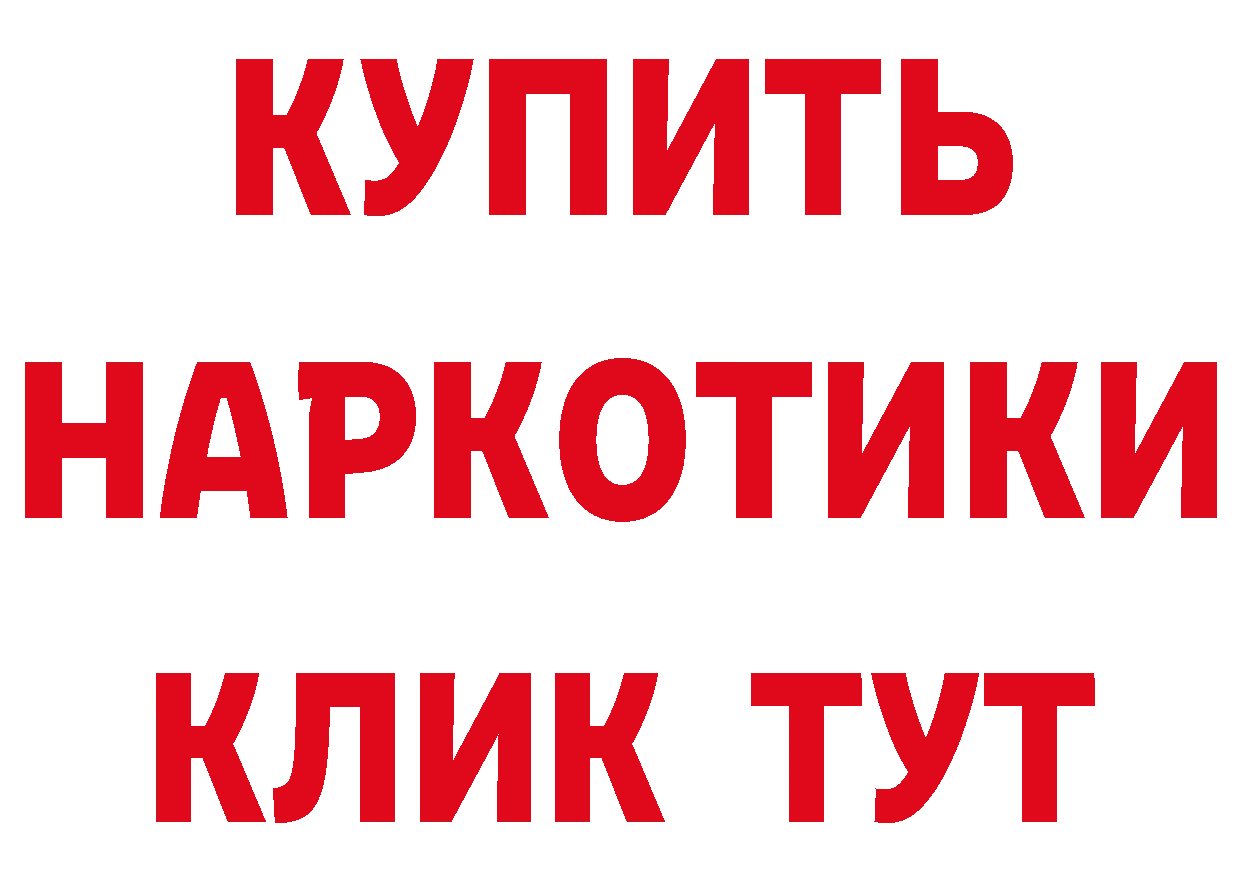 КУПИТЬ
НАРКОТИКИ
КЛИК ТУТ